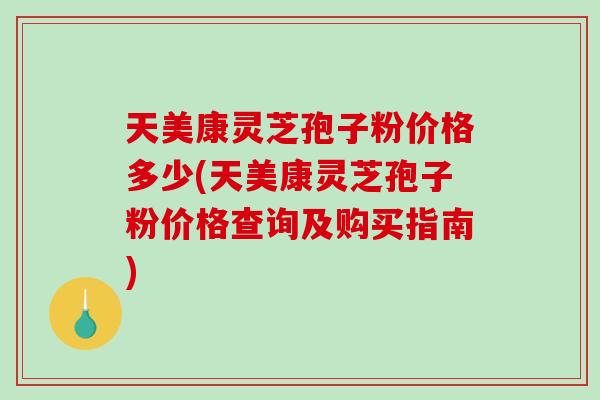 天美康灵芝孢子粉价格多少(天美康灵芝孢子粉价格查询及购买指南)